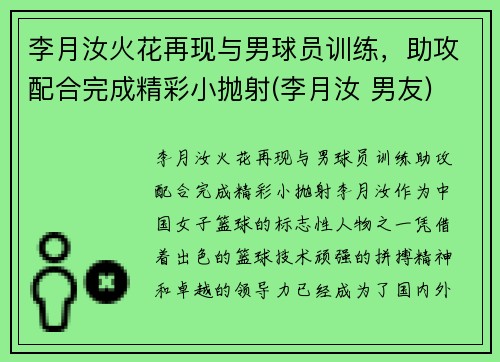 李月汝火花再现与男球员训练，助攻配合完成精彩小抛射(李月汝 男友)

李月汝火花再现与男球员训练助攻配合完成精彩小抛射李月汝作为中国女子篮球的标志性人物之一凭借着出色的篮球技术顽强的拼搏精神和卓越的领导力已经成为了国内外